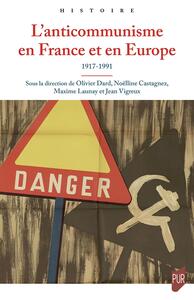 HISTOIRE

L'anticommunisme en France et en Europe

1917-1991

Sous la direction de Olivier Dard, Noëlline Castagnez, Maxime Launay et Jean Vigreux

DANGER

PUR